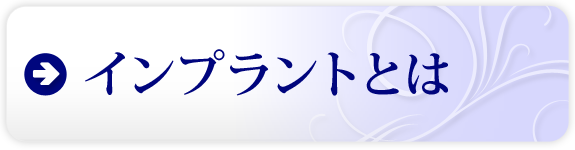 インプラントとは